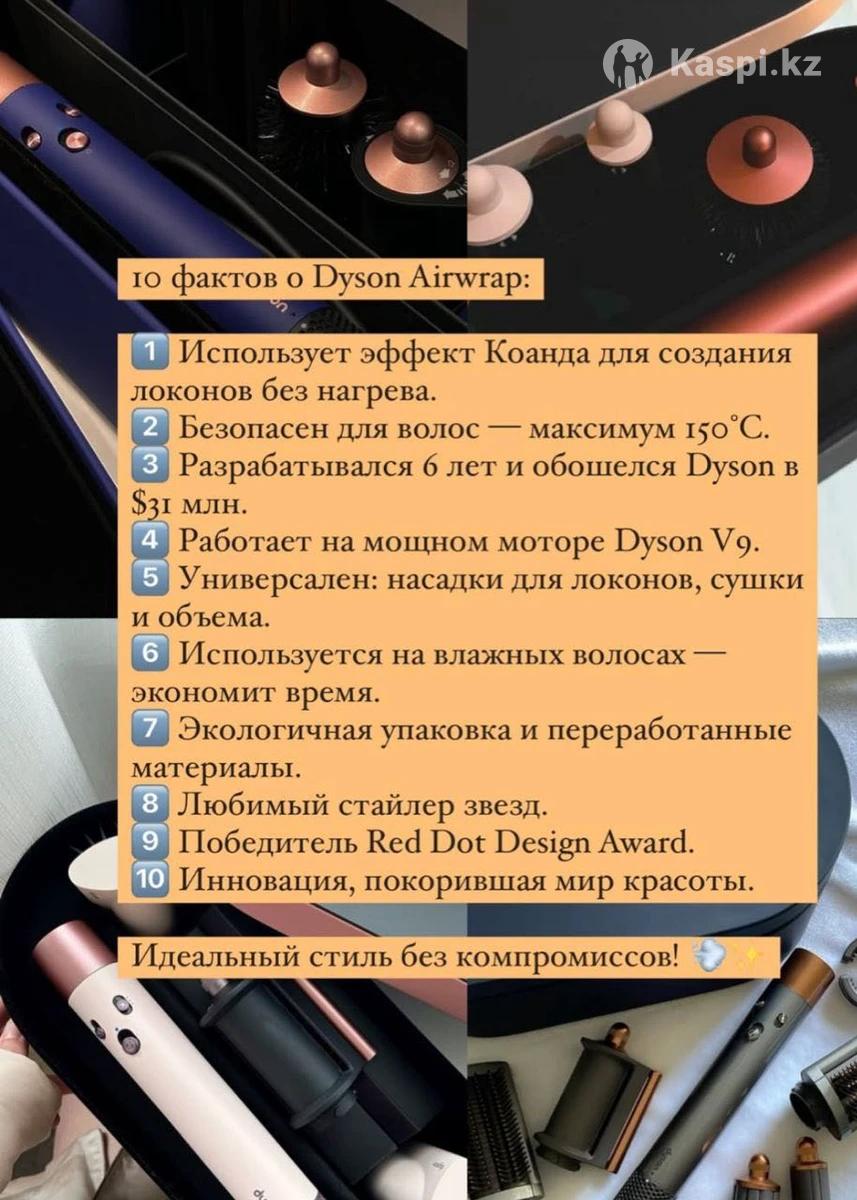 Kaspi.kz

10 фактов о Dyson Airwrap:

1️⃣ Использует эффект Коанда для создания локонов без нагрева.
2️⃣ Безопасен для волос — максимум 150°C.
3️⃣ Разрабатывался 6 лет и обошелся Dyson в $31 млн.
4️⃣ Работает на мощном моторе Dyson V9.
5️⃣ Универсален: насадки для локонов, сушки и объема.
6️⃣ Используется на влажных волосах — экономит время.
7️⃣ Экологичная упаковка и переработанные материалы.
8️⃣ Любимый стайлер звезд.
9️⃣ Победитель Red Dot Design Award.
🔟 Инновация, покорившая мир красоты.

Идеальный стиль без компромиссов! 💨✨